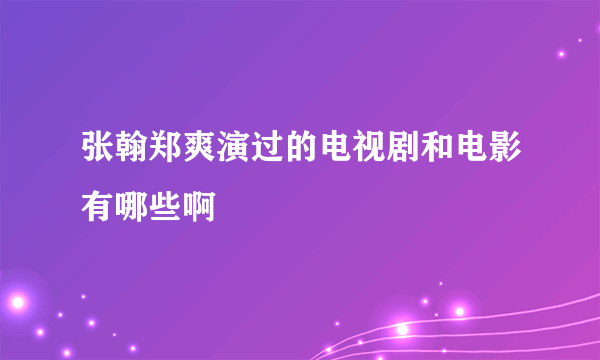 张翰郑爽演过的电视剧和电影有哪些啊